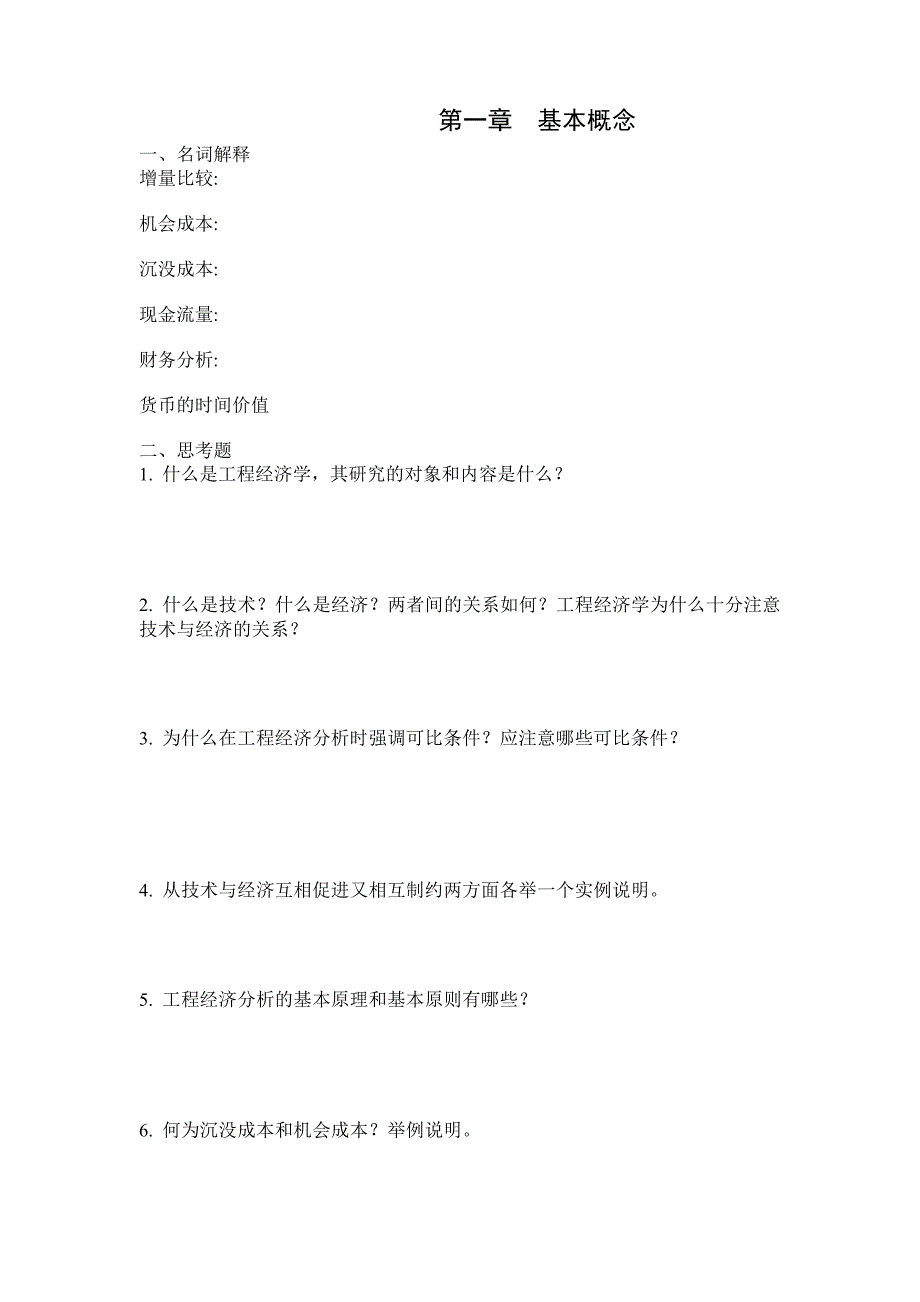 第一章　基本概念

一、名词解释
增量比较:

机会成本:

沉没成本:

现金流量:

财务分析:

货币的时间价值

二、思考题
1. 什么是工程经济学，其研究的对象和内容是什么？

2. 什么是技术？什么是经济？两者间的关系如何？工程经济学为什么十分注意技术与经济的关系？

3. 为什么在工程经济分析时强调可比条件？应注意哪些可比条件？

4. 从技术与经济互相促进又相互制约两方面各举一个实例说明。

5. 工程经济分析的基本原理和基本原则有哪些？

6. 何为沉没成本和机会成本？举例说明。